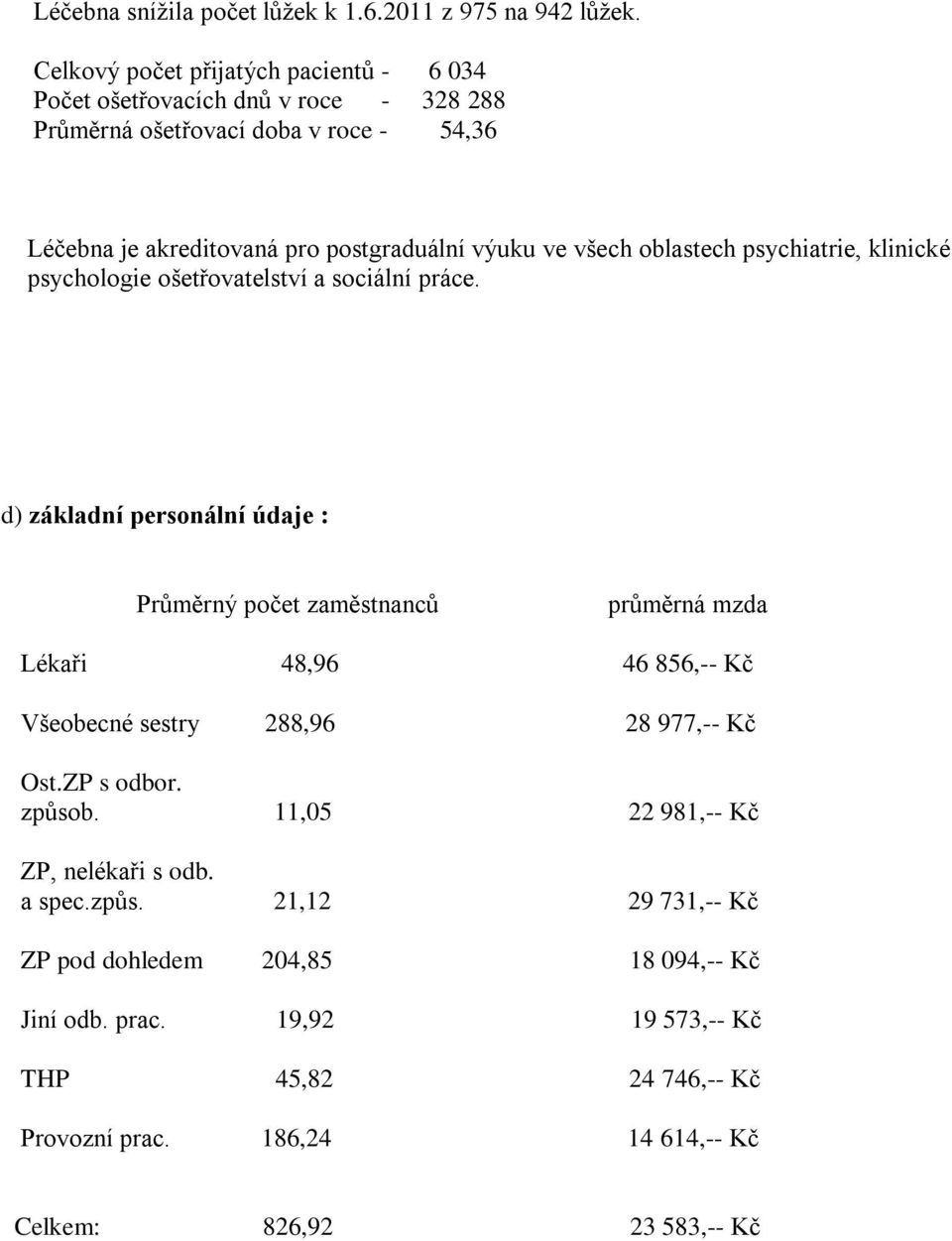 Léčebna snížila počet lůžek k 1.6.2011 z 975 na 942 lůžek.

Celkový počet přijatých pacientů - 6 034
Počet ošetřovacích dnů v roce - 328 288
Průměrná ošetřovací doba v roce - 54,36

Léčebna je akreditovaná pro postgraduální výuku ve všech oblastech psychiatrie, klinické psychologie ošetřovatelství a sociální práce.

d) základní personální údaje :

| | Průměrný počet zaměstnanců | průměrná mzda |
|---|---|---|
| Lékaři | 48,96 | 46 856,-- Kč |
| Všeobecné sestry | 288,96 | 28 977,-- Kč |
| Ost.ZP s odbor. způsob. | 11,05 | 22 981,-- Kč |
| ZP, nelékaři s odb. a spec.způs. | 21,12 | 29 731,-- Kč |
| ZP pod dohledem | 204,85 | 18 094,-- Kč |
| Jiní odb. prac. | 19,92 | 19 573,-- Kč |
| THP | 45,82 | 24 746,-- Kč |
| Provozní prac. | 186,24 | 14 614,-- Kč |
| Celkem: | 826,92 | 23 583,-- Kč |